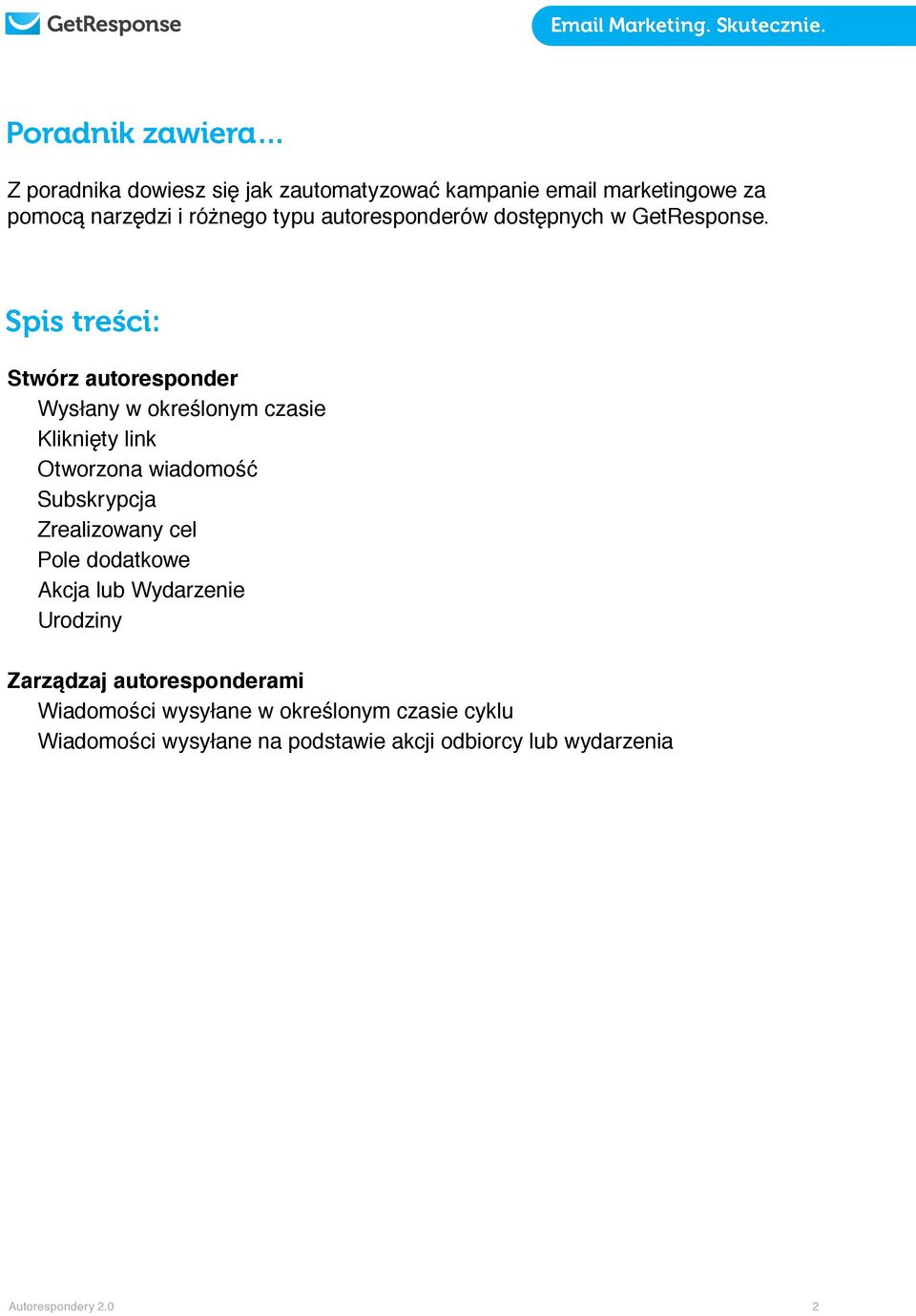 GetResponse

Email Marketing. Skutecznie.

Poradnik zawiera...

Z poradnika dowiesz się jak zautomatyzować kampanie email marketingowe za pomocą narzędzi i różnego typu autoresponderów dostępnych w GetResponse.

Spis treści:

Stwórz autoresponder
Wysłany w określonym czasie
Kliknięty link
Otworzona wiadomość
Subskrypcja
Zrealizowany cel
Pole dodatkowe
Akcja lub Wydarzenie
Urodziny

Zarządzaj autoresponderami
Wiadomości wysyłane w określonym czasie cyklu
Wiadomości wysyłane na podstawie akcji odbiorcy lub wydarzenia

Autorespondery 2.0

2